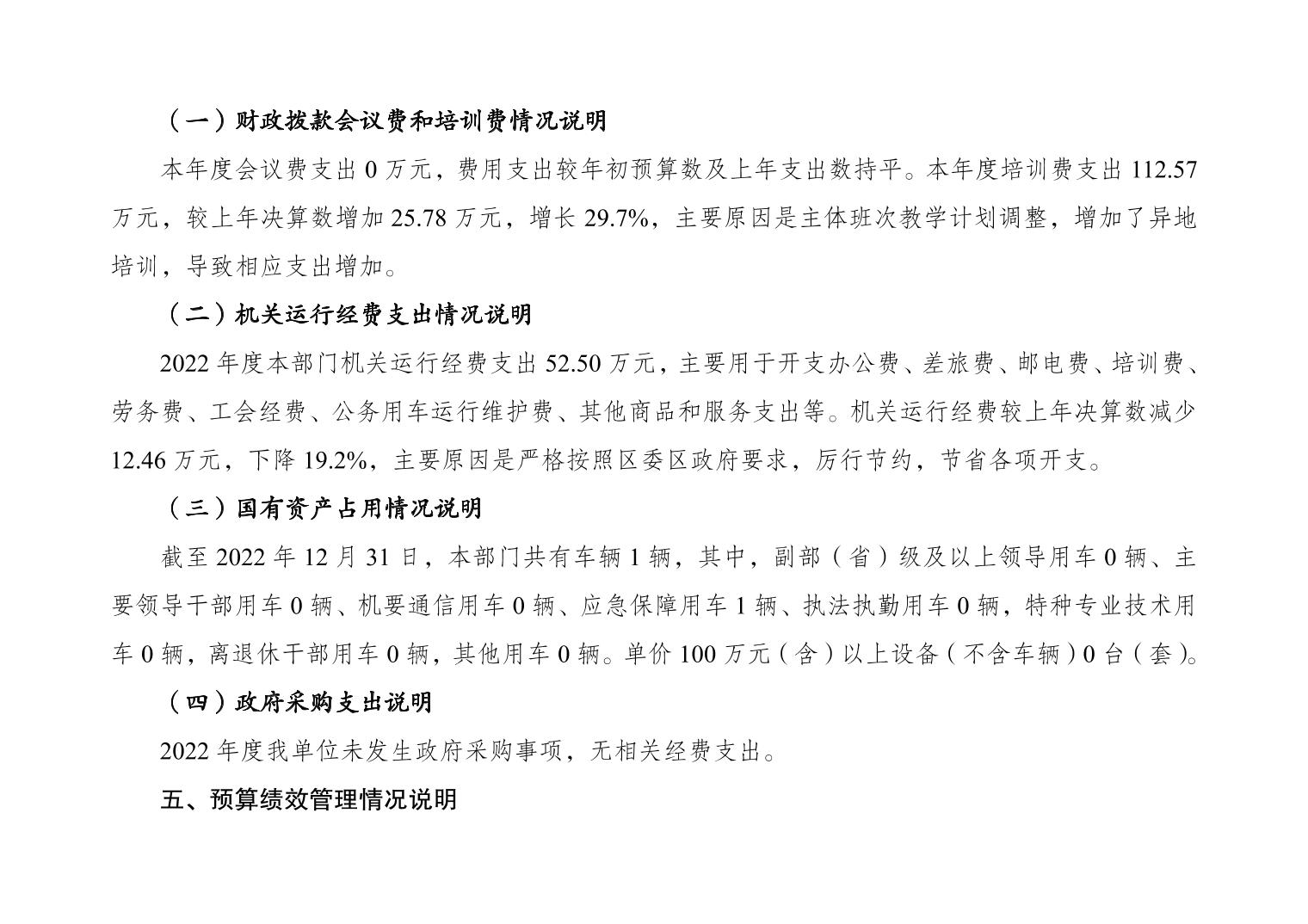 （一）财政拨款会议费和培训费情况说明

本年度会议费支出0万元，费用支出较年初预算数及上年支出数持平。本年度培训费支出112.57万元，较上年决算数增加25.78万元，增长29.7%，主要原因是主体班次教学计划调整，增加了异地培训，导致相应支出增加。

（二）机关运行经费支出情况说明

2022年度本部门机关运行经费支出52.50万元，主要用于开支办公费、差旅费、邮电费、培训费、劳务费、工会经费、公务用车运行维护费、其他商品和服务支出等。机关运行经费较上年决算数减少12.46万元，下降19.2%，主要原因是严格按照区委区政府要求，厉行节约，节省各项开支。

（三）国有资产占用情况说明

截至2022年12月31日，本部门共有车辆1辆，其中，副部（省）级及以上领导用车0辆、主要领导干部用车0辆、机要通信用车0辆、应急保障用车1辆、执法执勤用车0辆，特种专业技术用车0辆，离退休干部用车0辆，其他用车0辆。单价100万元（含）以上设备（不含车辆）0台（套）。

（四）政府采购支出说明

2022年度我单位未发生政府采购事项，无相关经费支出。

五、预算绩效管理情况说明